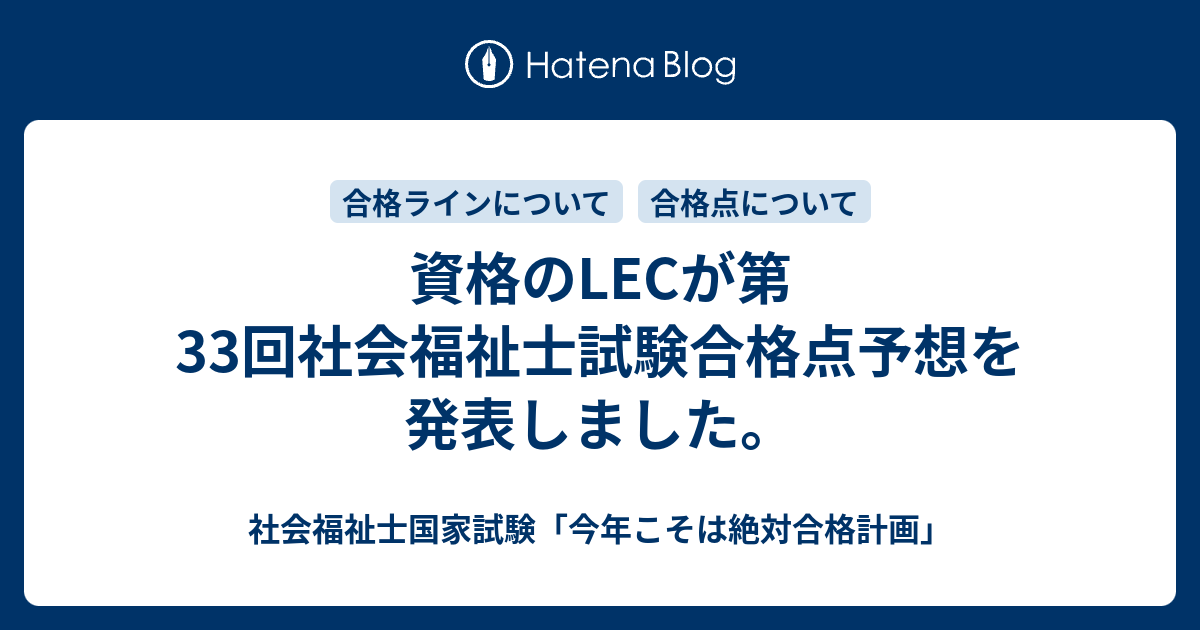 Hatena Blog

合格ラインについて
合格点について

資格のLECが第33回社会福祉士試験合格点予想を発表しました。

社会福祉士国家試験「今年こそは絶対合格計画」